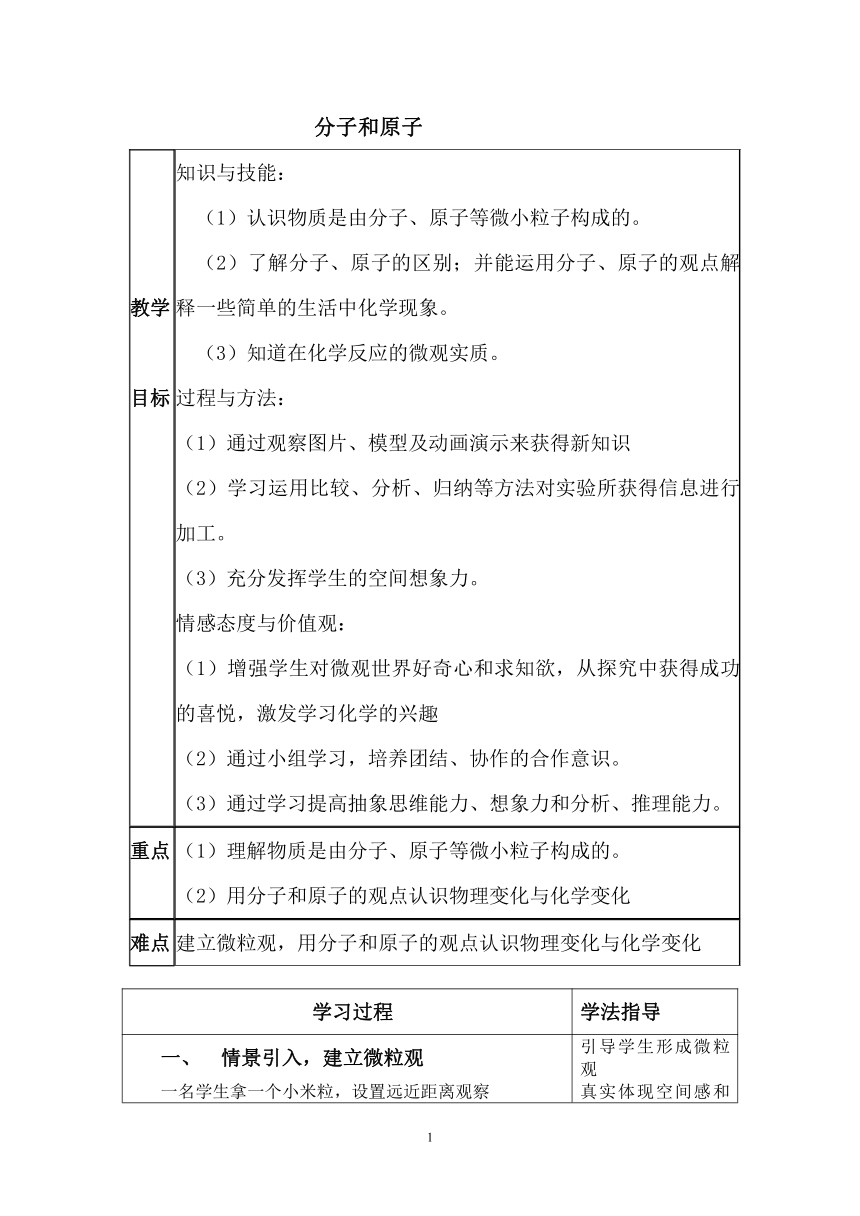 分子和原子

| 教学目标 | 知识与技能：<br>（1）认识物质是由分子、原子等微小粒子构成的。<br>（2）了解分子、原子的区别；并能运用分子、原子的观点解释一些简单的生活中化学现象。<br>（3）知道在化学反应的微观实质。<br>过程与方法：<br>（1）通过观察图片、模型及动画演示来获得新知识<br>（2）学习运用比较、分析、归纳等方法对实验所获得信息进行加工。<br>（3）充分发挥学生的空间想象力。<br>情感态度与价值观：<br>（1）增强学生对微观世界好奇心和求知欲，从探究中获得成功的喜悦，激发学习化学的兴趣<br>（2）通过小组学习，培养团结、协作的合作意识。<br>（3）通过学习提高抽象思维能力、想象力和分析、推理能力。 |
|---|---|
| 重点 | （1）理解物质是由分子、原子等微小粒子构成的。<br>（2）用分子和原子的观点认识物理变化与化学变化 |
| 难点 | 建立微粒观，用分子和原子的观点认识物理变化与化学变化 |

| 学习过程 | 学法指导 |
|---|---|
| 一、　情景引入，建立微粒观<br>一名学生拿一个小米粒，设置远近距离观察 | 引导学生形成微粒观<br>真实体现空间感和 |

1